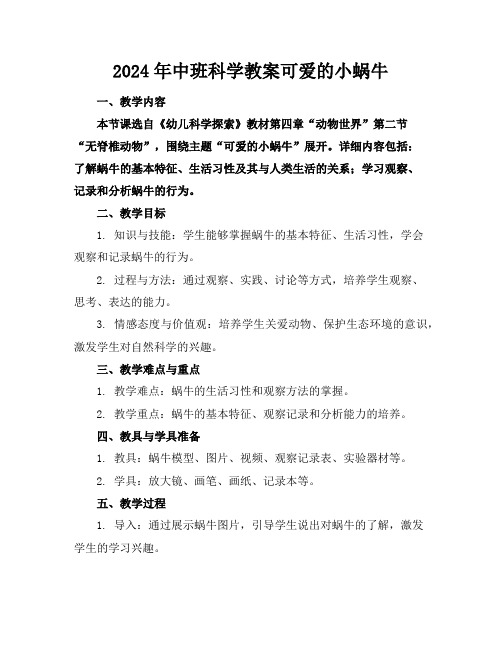 2024年中班科学教案可爱的小蜗牛

一、教学内容

本节课选自《幼儿科学探索》教材第四章“动物世界”第二节“无脊椎动物”，围绕主题“可爱的小蜗牛”展开。详细内容包括：了解蜗牛的基本特征、生活习性及其与人类生活的关系；学习观察、记录和分析蜗牛的行为。

二、教学目标

1. 知识与技能：学生能够掌握蜗牛的基本特征、生活习性，学会观察和记录蜗牛的行为。

2. 过程与方法：通过观察、实践、讨论等方式，培养学生观察、思考、表达的能力。

3. 情感态度与价值观：培养学生关爱动物、保护生态环境的意识，激发学生对自然科学的兴趣。

三、教学难点与重点

1. 教学难点：蜗牛的生活习性和观察方法的掌握。

2. 教学重点：蜗牛的基本特征、观察记录和分析能力的培养。

四、教具与学具准备

1. 教具：蜗牛模型、图片、视频、观察记录表、实验器材等。

2. 学具：放大镜、画笔、画纸、记录本等。

五、教学过程

1. 导入：通过展示蜗牛图片，引导学生说出对蜗牛的了解，激发学生的学习兴趣。